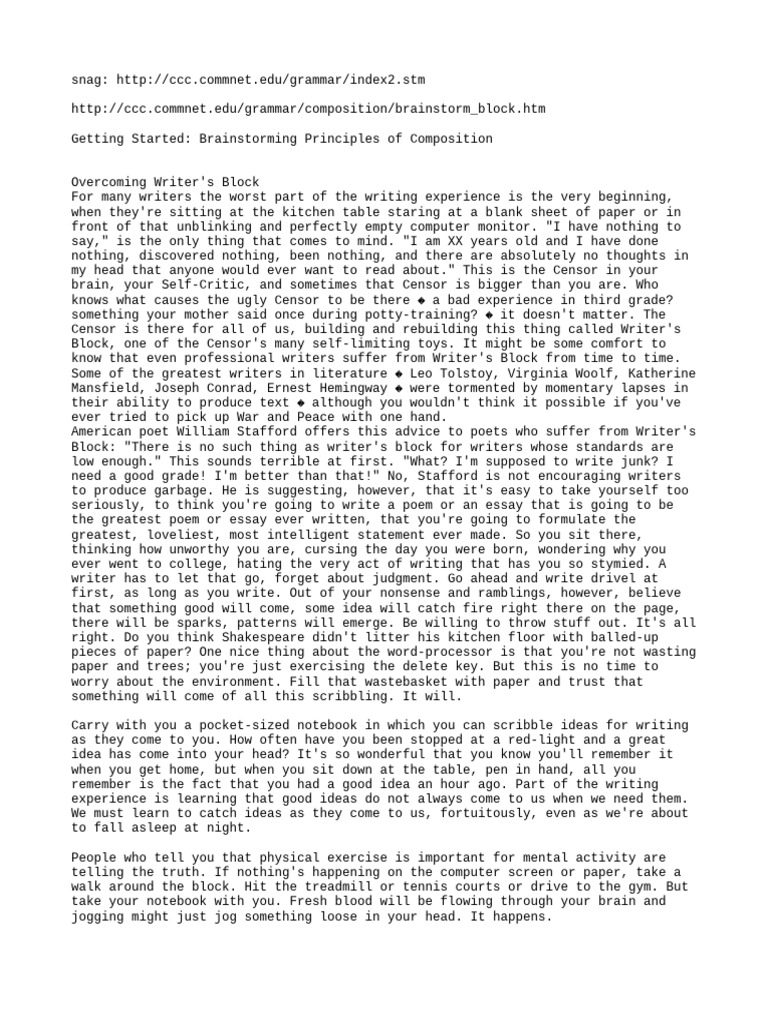 snag: http://ccc.commnet.edu/grammar/index2.stm

http://ccc.commnet.edu/grammar/composition/brainstorm_block.htm

Getting Started: Brainstorming Principles of Composition

Overcoming Writer's Block
For many writers the worst part of the writing experience is the very beginning, when they're sitting at the kitchen table staring at a blank sheet of paper or in front of that unblinking and perfectly empty computer monitor. "I have nothing to say," is the only thing that comes to mind. "I am XX years old and I have done nothing, discovered nothing, been nothing, and there are absolutely no thoughts in my head that anyone would ever want to read about." This is the Censor in your brain, your Self-Critic, and sometimes that Censor is bigger than you are. Who knows what causes the ugly Censor to be there ◆ a bad experience in third grade? something your mother said once during potty-training? ◆ it doesn't matter. The Censor is there for all of us, building and rebuilding this thing called Writer's Block, one of the Censor's many self-limiting toys. It might be some comfort to know that even professional writers suffer from Writer's Block from time to time. Some of the greatest writers in literature ◆ Leo Tolstoy, Virginia Woolf, Katherine Mansfield, Joseph Conrad, Ernest Hemingway ◆ were tormented by momentary lapses in their ability to produce text ◆ although you wouldn't think it possible if you've ever tried to pick up War and Peace with one hand.
American poet William Stafford offers this advice to poets who suffer from Writer's Block: "There is no such thing as writer's block for writers whose standards are low enough." This sounds terrible at first. "What? I'm supposed to write junk? I need a good grade! I'm better than that!" No, Stafford is not encouraging writers to produce garbage. He is suggesting, however, that it's easy to take yourself too seriously, to think you're going to write a poem or an essay that is going to be the greatest poem or essay ever written, that you're going to formulate the greatest, loveliest, most intelligent statement ever made. So you sit there, thinking how unworthy you are, cursing the day you were born, wondering why you ever went to college, hating the very act of writing that has you so stymied. A writer has to let that go, forget about judgment. Go ahead and write drivel at first, as long as you write. Out of your nonsense and ramblings, however, believe that something good will come, some idea will catch fire right there on the page, there will be sparks, patterns will emerge. Be willing to throw stuff out. It's all right. Do you think Shakespeare didn't litter his kitchen floor with balled-up pieces of paper? One nice thing about the word-processor is that you're not wasting paper and trees; you're just exercising the delete key. But this is no time to worry about the environment. Fill that wastebasket with paper and trust that something will come of all this scribbling. It will.

Carry with you a pocket-sized notebook in which you can scribble ideas for writing as they come to you. How often have you been stopped at a red-light and a great idea has come into your head? It's so wonderful that you know you'll remember it when you get home, but when you sit down at the table, pen in hand, all you remember is the fact that you had a good idea an hour ago. Part of the writing experience is learning that good ideas do not always come to us when we need them. We must learn to catch ideas as they come to us, fortuitously, even as we're about to fall asleep at night.

People who tell you that physical exercise is important for mental activity are telling the truth. If nothing's happening on the computer screen or paper, take a walk around the block. Hit the treadmill or tennis courts or drive to the gym. But take your notebook with you. Fresh blood will be flowing through your brain and jogging might just jog something loose in your head. It happens.